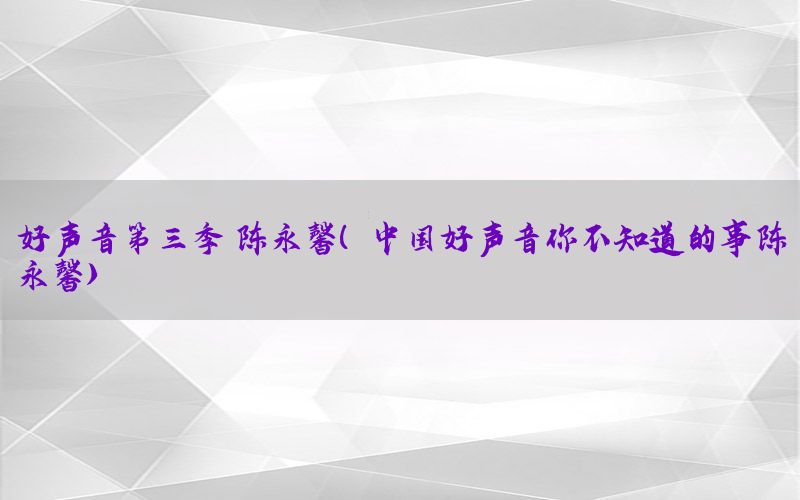 好声音第三季 陈永馨( 中国好声音你不知道的事陈永馨)